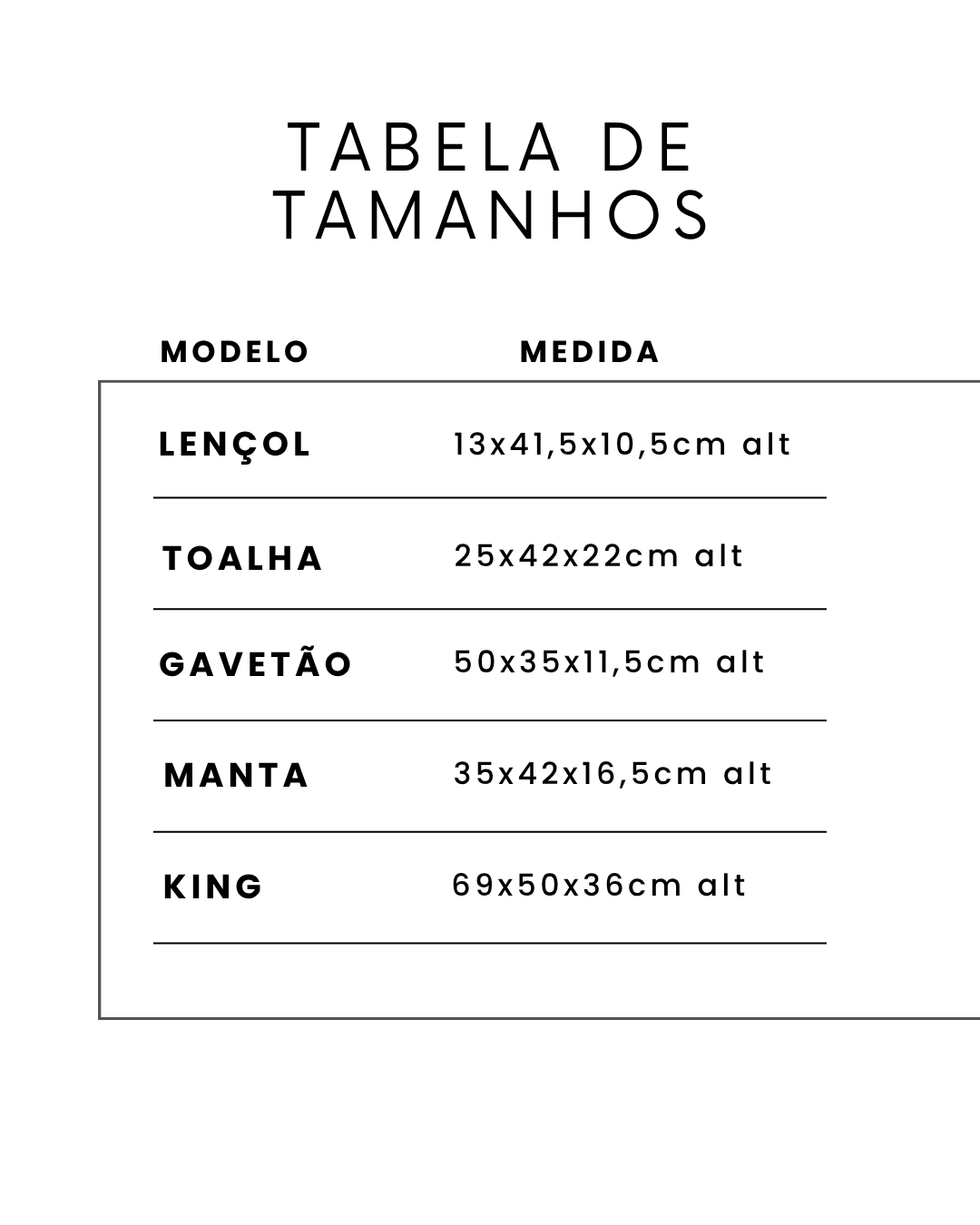 TABELA DE TAMANHOS

| MODELO | MEDIDA |
|---|---|
| LENÇOL | 13x41,5x10,5cm alt |
| TOALHA | 25x42x22cm alt |
| GAVETÃO | 50x35x11,5cm alt |
| MANTA | 35x42x16,5cm alt |
| KING | 69x50x36cm alt |